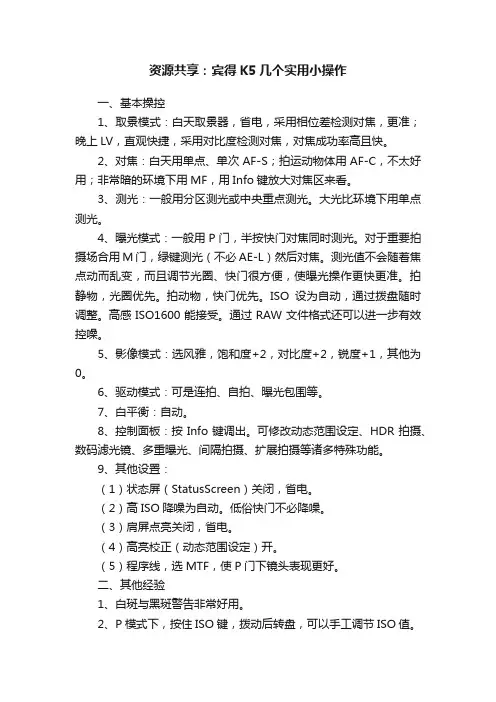 资源共享：宾得 K5 几个实用小操作

一、基本操控

1、取景模式：白天取景器，省电，采用相位差检测对焦，更准；晚上 LV，直观快捷，采用对比度检测对焦，对焦成功率高且快。

2、对焦：白天用单点、单次 AF-S；拍运动物体用 AF-C，不太好用；非常暗的环境下用 MF，用 Info 键放大对焦区来看。

3、测光：一般用分区测光或中央重点测光。大光比环境下用单点测光。

4、曝光模式：一般用 P 门，半按快门对焦同时测光。对于重要拍摄场合用 M 门，绿键测光（不必 AE-L）然后对焦。测光值不会随着焦点动而乱变，而且调节光圈、快门很方便，使曝光操作更快更准。拍静物，光圈优先。拍动物，快门优先。ISO 设为自动，通过拨盘随时调整。高感 ISO1600 能接受。通过 RAW 文件格式还可以进一步有效控噪。

5、影像模式：选风雅，饱和度+2，对比度+2，锐度+1，其他为 0。

6、驱动模式：可是连拍、自拍、曝光包围等。

7、白平衡：自动。

8、控制面板：按 Info 键调出。可修改动态范围设定、HDR 拍摄、数码滤光镜、多重曝光、间隔拍摄、扩展拍摄等诸多特殊功能。

9、其他设置：

（1）状态屏（StatusScreen）关闭，省电。

（2）高 ISO 降噪为自动。低俗快门不必降噪。

（3）肩屏点亮关闭，省电。

（4）高亮校正（动态范围设定）开。

（5）程序线，选 MTF，使 P 门下镜头表现更好。

二、其他经验

1、白斑与黑斑警告非常好用。

2、P 模式下，按住 ISO 键，拨动后转盘，可以手工调节 ISO 值。